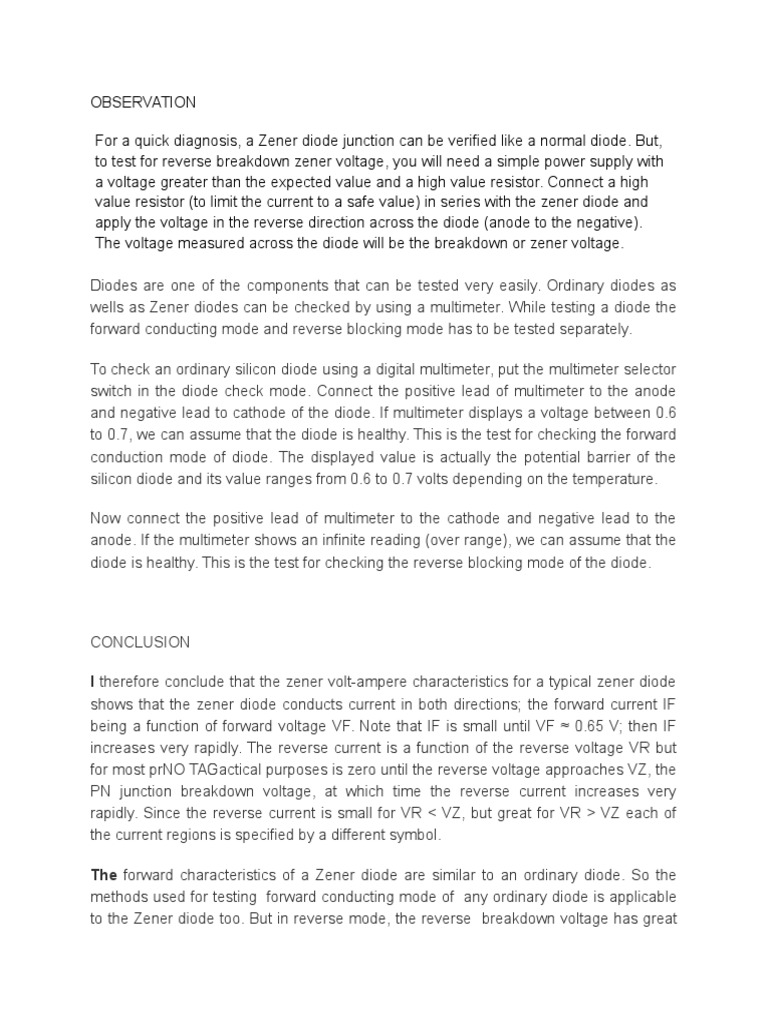 OBSERVATION

For a quick diagnosis, a Zener diode junction can be verified like a normal diode. But, to test for reverse breakdown zener voltage, you will need a simple power supply with a voltage greater than the expected value and a high value resistor. Connect a high value resistor (to limit the current to a safe value) in series with the zener diode and apply the voltage in the reverse direction across the diode (anode to the negative). The voltage measured across the diode will be the breakdown or zener voltage.

Diodes are one of the components that can be tested very easily. Ordinary diodes as wells as Zener diodes can be checked by using a multimeter. While testing a diode the forward conducting mode and reverse blocking mode has to be tested separately.

To check an ordinary silicon diode using a digital multimeter, put the multimeter selector switch in the diode check mode. Connect the positive lead of multimeter to the anode and negative lead to cathode of the diode. If multimeter displays a voltage between 0.6 to 0.7, we can assume that the diode is healthy. This is the test for checking the forward conduction mode of diode. The displayed value is actually the potential barrier of the silicon diode and its value ranges from 0.6 to 0.7 volts depending on the temperature.

Now connect the positive lead of multimeter to the cathode and negative lead to the anode. If the multimeter shows an infinite reading (over range), we can assume that the diode is healthy. This is the test for checking the reverse blocking mode of the diode.

CONCLUSION

I therefore conclude that the zener volt-ampere characteristics for a typical zener diode shows that the zener diode conducts current in both directions; the forward current IF being a function of forward voltage VF. Note that IF is small until VF ≈ 0.65 V; then IF increases very rapidly. The reverse current is a function of the reverse voltage VR but for most prNO TAGactical purposes is zero until the reverse voltage approaches VZ, the PN junction breakdown voltage, at which time the reverse current increases very rapidly. Since the reverse current is small for VR < VZ, but great for VR > VZ each of the current regions is specified by a different symbol.

The forward characteristics of a Zener diode are similar to an ordinary diode. So the methods used for testing forward conducting mode of any ordinary diode is applicable to the Zener diode too. But in reverse mode, the reverse breakdown voltage has great